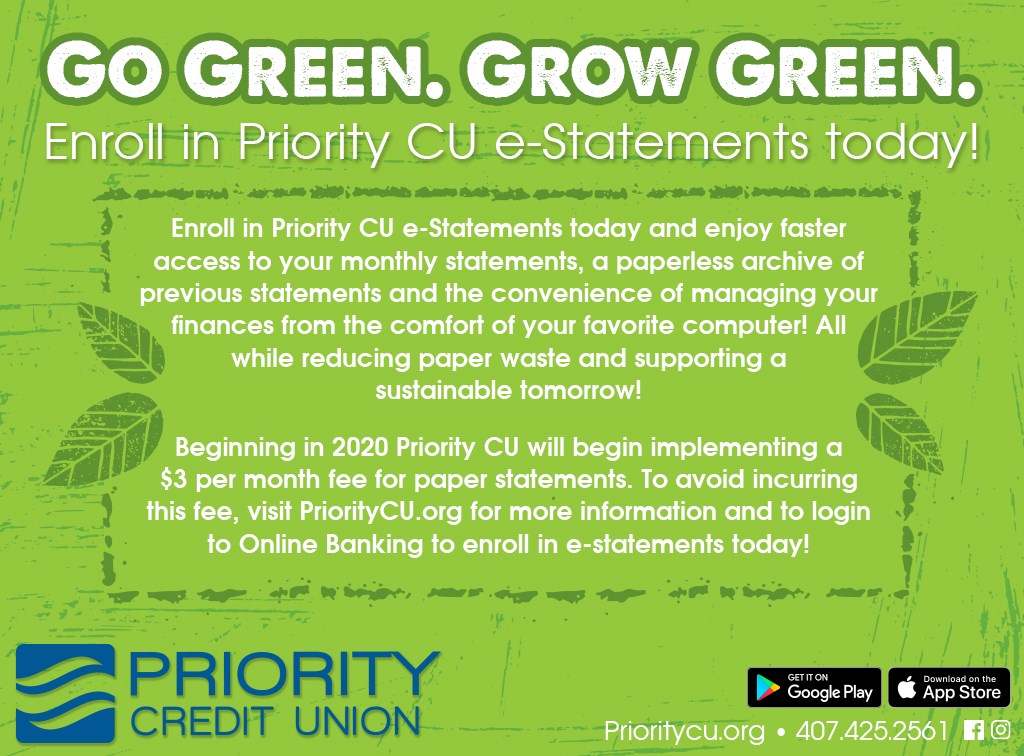 GO GREEN. GROW GREEN.
Enroll in Priority CU e-Statements today!

Enroll in Priority CU e-Statements today and enjoy faster access to your monthly statements, a paperless archive of previous statements and the convenience of managing your finances from the comfort of your favorite computer! All while reducing paper waste and supporting a sustainable tomorrow!

Beginning in 2020 Priority CU will begin implementing a $3 per month fee for paper statements. To avoid incurring this fee, visit PriorityCU.org for more information and to login to Online Banking to enroll in e-statements today!

PRIORITY
CREDIT UNION

GET IT ON
Google Play

Download on the
App Store

Prioritycu.org • 407.425.2561